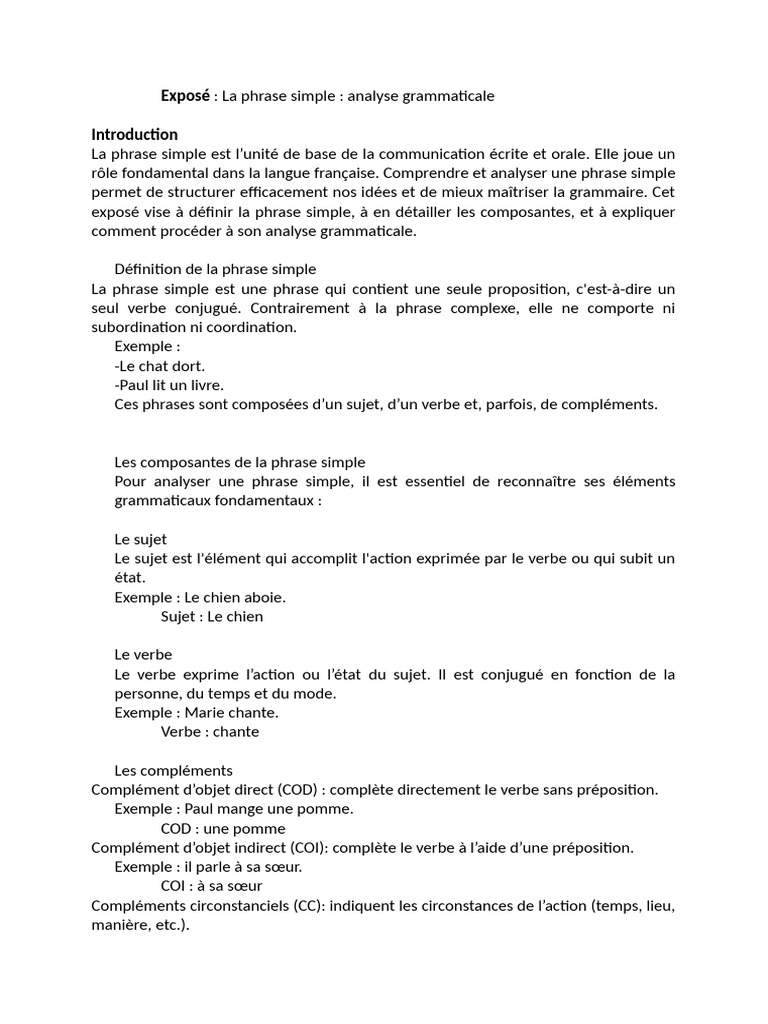 Exposé : La phrase simple : analyse grammaticale

Introduction
La phrase simple est l'unité de base de la communication écrite et orale. Elle joue un rôle fondamental dans la langue française. Comprendre et analyser une phrase simple permet de structurer efficacement nos idées et de mieux maîtriser la grammaire. Cet exposé vise à définir la phrase simple, à en détailler les composantes, et à expliquer comment procéder à son analyse grammaticale.

Définition de la phrase simple
La phrase simple est une phrase qui contient une seule proposition, c'est-à-dire un seul verbe conjugué. Contrairement à la phrase complexe, elle ne comporte ni subordination ni coordination.
Exemple :
-Le chat dort.
-Paul lit un livre.
Ces phrases sont composées d'un sujet, d'un verbe et, parfois, de compléments.

Les composantes de la phrase simple
Pour analyser une phrase simple, il est essentiel de reconnaître ses éléments grammaticaux fondamentaux :

Le sujet
Le sujet est l'élément qui accomplit l'action exprimée par le verbe ou qui subit un état.
Exemple : Le chien aboie.
Sujet : Le chien

Le verbe
Le verbe exprime l'action ou l'état du sujet. Il est conjugué en fonction de la personne, du temps et du mode.
Exemple : Marie chante.
Verbe : chante

Les compléments
Complément d'objet direct (COD) : complète directement le verbe sans préposition.
Exemple : Paul mange une pomme.
COD : une pomme
Complément d'objet indirect (COI): complète le verbe à l'aide d'une préposition.
Exemple : il parle à sa sœur.
COI : à sa sœur
Compléments circonstanciels (CC): indiquent les circonstances de l'action (temps, lieu, manière, etc.).